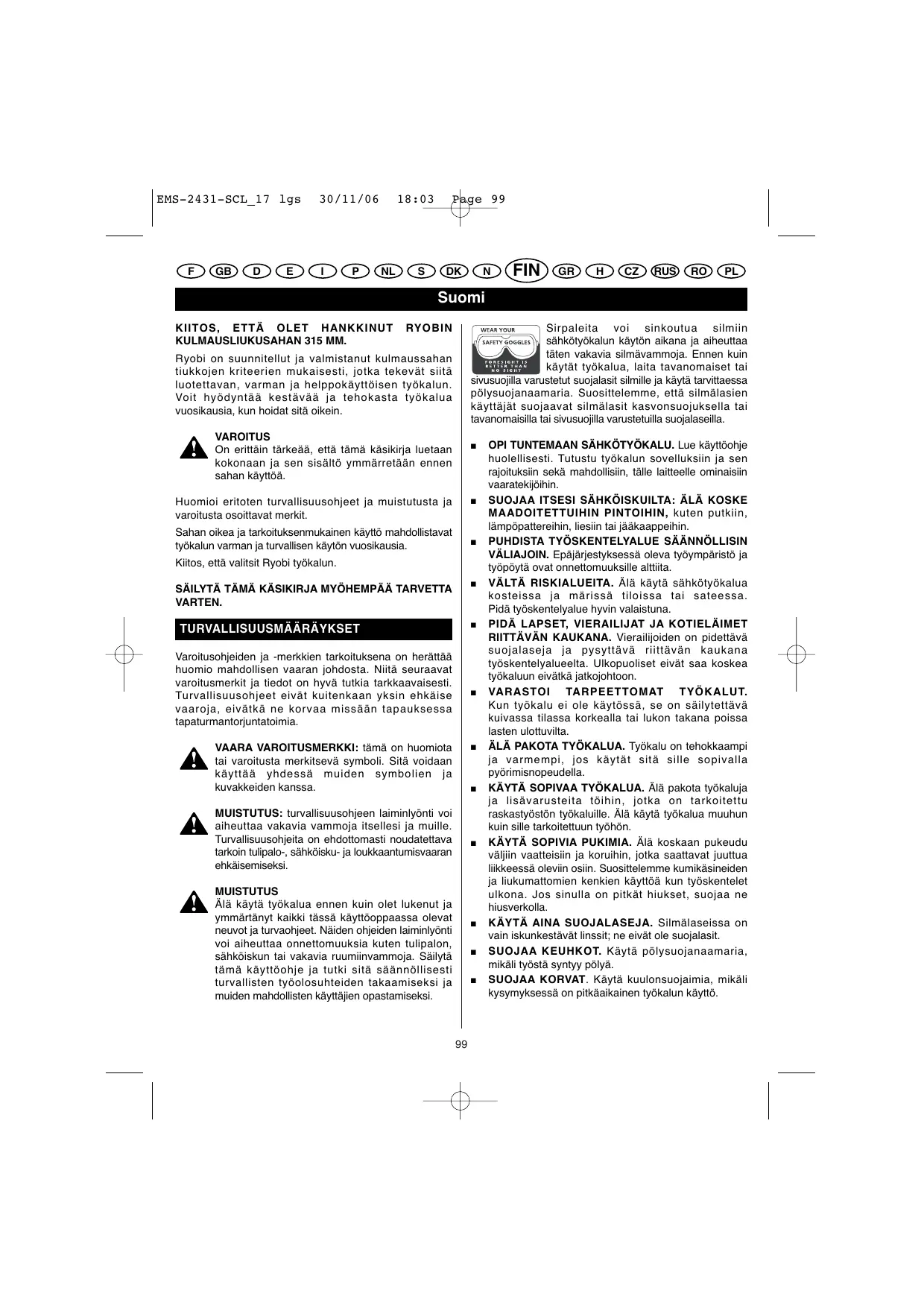 EMS-2431-SCL_17 lgs 30/11/06 18:03 Page 99

F GB D E I P NL S DK N FIN GR H CZ RUS RO PL

Suomi

KIITOS, ETTÄ OLET HANKKINUT RYOBIN KULMAUSLIUKUSAHAN 315 MM.

Ryobi on suunnitellut ja valmistanut kulmaussahan tiukkojen kriteerien mukaisesti, jotka tekevät siitä luotettavan, varman ja helppokäyttöisen työkalun. Voit hyödyntää kestävää ja tehokasta työkalua vuosikausia, kun hoidat sitä oikein.

VAROITUS
On erittäin tärkeää, että tämä käsikirja luetaan kokonaan ja sen sisältö ymmärretään ennen sahan käyttöä.

Huomioi eritoten turvallisuusohjeet ja muistutusta ja varoitusta osoittavat merkit.

Sahan oikea ja tarkoituksenmukainen käyttö mahdollistavat työkalun varman ja turvallisen käytön vuosikausia.

Kiitos, että valitsit Ryobi työkalun.

SÄILYTÄ TÄMÄ KÄSIKIRJA MYÖHEMPÄÄ TARVETTA VARTEN.

TURVALLISUUSMÄÄRÄYKSET

Varoitusohjeiden ja -merkkien tarkoituksena on herättää huomio mahdollisen vaaran johdosta. Niitä seuraavat varoitusmerkit ja tiedot on hyvä tutkia tarkkaavaisesti. Turvallisuusohjeet eivät kuitenkaan yksin ehkäise vaaroja, eivätkä ne korvaa missään tapauksessa tapaturmantorjuntatoimia.

VAARA VAROITUSMERKKI: tämä on huomiota tai varoitusta merkitsevä symboli. Sitä voidaan käyttää yhdessä muiden symbolien ja kuvakkeiden kanssa.

MUISTUTUS: turvallisuusohjeen laiminlyönti voi aiheuttaa vakavia vammoja itsellesi ja muille. Turvallisuusohjeita on ehdottomasti noudatettava tarkoin tulipalo-, sähköisku- ja loukkaantumisvaaran ehkäisemiseksi.

MUISTUTUS
Älä käytä työkalua ennen kuin olet lukenut ja ymmärtänyt kaikki tässä käyttöoppaassa olevat neuvot ja turvaohjeet. Näiden ohjeiden laiminlyönti voi aiheuttaa onnettomuuksia kuten tulipalon, sähköiskun tai vakavia ruumiinvammoja. Säilytä tämä käyttöohje ja tutki sitä säännöllisesti turvallisten työolosuhteiden takaamiseksi ja muiden mahdollisten käyttäjien opastamiseksi.

WEAR YOUR SAFETY GOGGLES FORESIGHT IS BETTER THAN NO SIGHT

Sirpaleita voi sinkoutua silmiin sähkötyökalun käytön aikana ja aiheuttaa täten vakavia silmävammoja. Ennen kuin käytät työkalua, laita tavanomaiset tai sivusuojilla varustetut suojalasit silmille ja käytä tarvittaessa pölysuojanaamaria. Suosittelemme, että silmälasien käyttäjät suojaavat silmälasit kasvonsuojuksella tai tavanomaisilla tai sivusuojilla varustetuilla suojalaseilla.

■ OPI TUNTEMAAN SÄHKÖTYÖKALU. Lue käyttöohje huolellisesti. Tutustu työkalun sovelluksiin ja sen rajoituksiin sekä mahdollisiin, tälle laitteelle ominaisiin vaaratekijöihin.

■ SUOJAA ITSESI SÄHKÖISKUILTA: ÄLÄ KOSKE MAADOITETTUIHIN PINTOIHIN, kuten putkiin, lämpöpattereihin, liesiin tai jääkaappeihin.

■ PUHDISTA TYÖSKENTELYALUE SÄÄNNÖLLISIN VÄLIAJOIN. Epäjärjestyksessä oleva työympäristö ja työpöytä ovat onnettomuuksille alttiita.

■ VÄLTÄ RISKIALUEITA. Älä käytä sähkötyökalua kosteissa ja märissä tiloissa tai sateessa. Pidä työskentelyalue hyvin valaistuna.

■ PIDÄ LAPSET, VIERAILIJAT JA KOTIELÄIMET RIITTÄVÄN KAUKANA. Vierailijoiden on pidettävä suojalaseja ja pysyttävä riittävän kaukana työskentelyalueelta. Ulkopuoliset eivät saa koskea työkaluun eivätkä jatkojohtoon.

■ VARASTOI TARPEETTOMAT TYÖKALUT. Kun työkalu ei ole käytössä, se on säilytettävä kuivassa tilassa korkealla tai lukon takana poissa lasten ulottuvilta.

■ ÄLÄ PAKOTA TYÖKALUA. Työkalu on tehokkaampi ja varmempi, jos käytät sitä sille sopivalla pyörimisnopeudella.

■ KÄYTÄ SOPIVAA TYÖKALUA. Älä pakota työkaluja ja lisävarusteita töihin, jotka on tarkoitettu raskastyöstön työkaluille. Älä käytä työkalua muuhun kuin sille tarkoitettuun työhön.

■ KÄYTÄ SOPIVIA PUKIMIA. Älä koskaan pukeudu väljiin vaatteisiin ja koruihin, jotka saattavat juuttua liikkeessä oleviin osiin. Suosittelemme kumikäsineiden ja liukumattomien kenkien käyttöä kun työskentelet ulkona. Jos sinulla on pitkät hiukset, suojaa ne hiusverkolla.

■ KÄYTÄ AINA SUOJALASEJA. Silmälaseissa on vain iskunkestävät linssit; ne eivät ole suojalasit.

■ SUOJAA KEUHKOT. Käytä pölysuojanaamaria, mikäli työstä syntyy pölyä.

■ SUOJAA KORVAT. Käytä kuulonsuojaimia, mikäli kysymyksessä on pitkäaikainen työkalun käyttö.

99